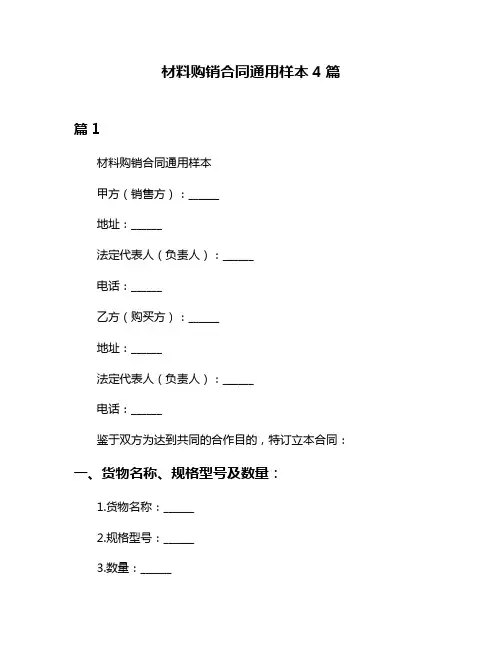 材料购销合同通用样本 4 篇

篇 1

材料购销合同通用样本

甲方（销售方）：______

地址：______

法定代表人（负责人）：______

电话：______

乙方（购买方）：______

地址：______

法定代表人（负责人）：______

电话：______

鉴于双方为达到共同的合作目的，特订立本合同：

一、货物名称、规格型号及数量：

1.货物名称：______

2.规格型号：______

3.数量：______